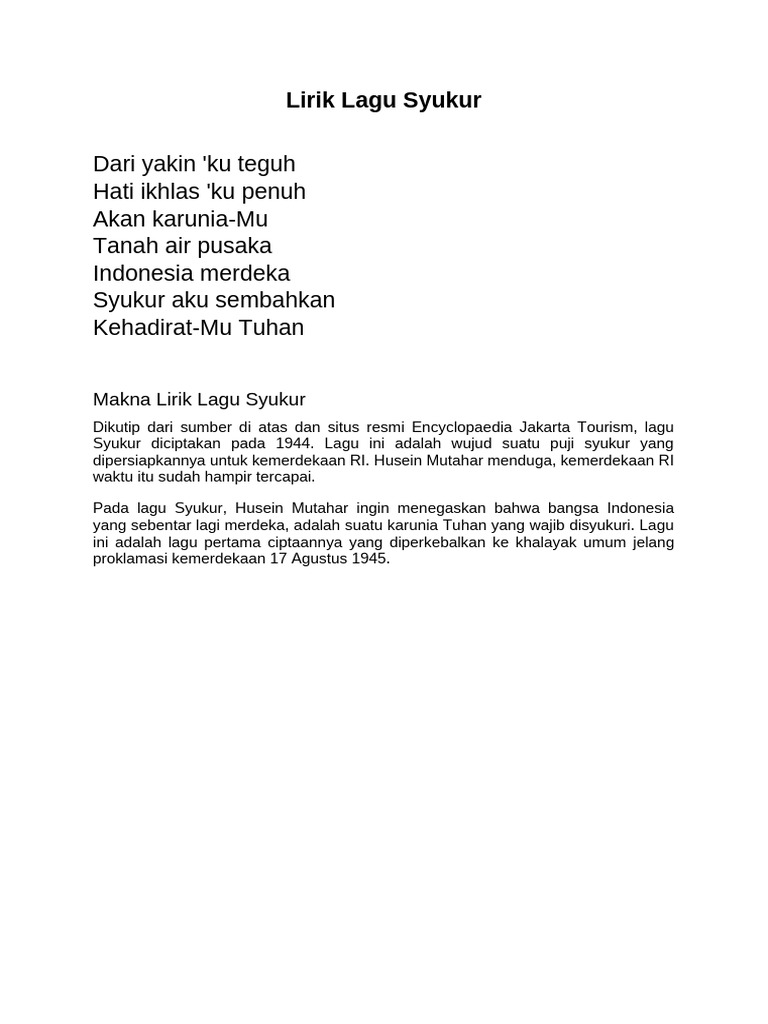 Lirik Lagu Syukur

Dari yakin 'ku teguh
Hati ikhlas 'ku penuh
Akan karunia-Mu
Tanah air pusaka
Indonesia merdeka
Syukur aku sembahkan
Kehadirat-Mu Tuhan

Makna Lirik Lagu Syukur

Dikutip dari sumber di atas dan situs resmi Encyclopaedia Jakarta Tourism, lagu Syukur diciptakan pada 1944. Lagu ini adalah wujud suatu puji syukur yang dipersiapkannya untuk kemerdekaan RI. Husein Mutahar menduga, kemerdekaan RI waktu itu sudah hampir tercapai.

Pada lagu Syukur, Husein Mutahar ingin menegaskan bahwa bangsa Indonesia yang sebentar lagi merdeka, adalah suatu karunia Tuhan yang wajib disyukuri. Lagu ini adalah lagu pertama ciptaannya yang diperkebalkan ke khalayak umum jelang proklamasi kemerdekaan 17 Agustus 1945.